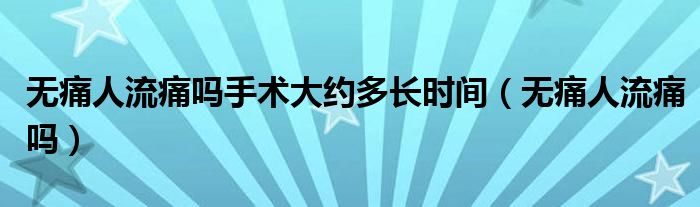 无痛人流痛吗手术大约多长时间（无痛人流痛吗）